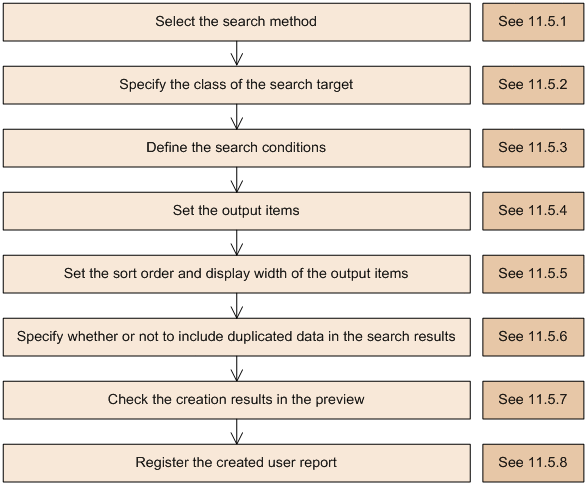 Select the search method

See 11.5.1

Specify the class of the search target

See 11.5.2

Define the search conditions

See 11.5.3

Set the output items

See 11.5.4

Set the sort order and display width of the output items

See 11.5.5

Specify whether or not to include duplicated data in the search results

See 11.5.6

Check the creation results in the preview

See 11.5.7

Register the created user report

See 11.5.8